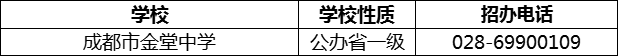 | 学校 | 学校性质 | 招办电话 |
|---|---|---|
| 成都市金堂中学 | 公办省一级 | 028-69900109 |